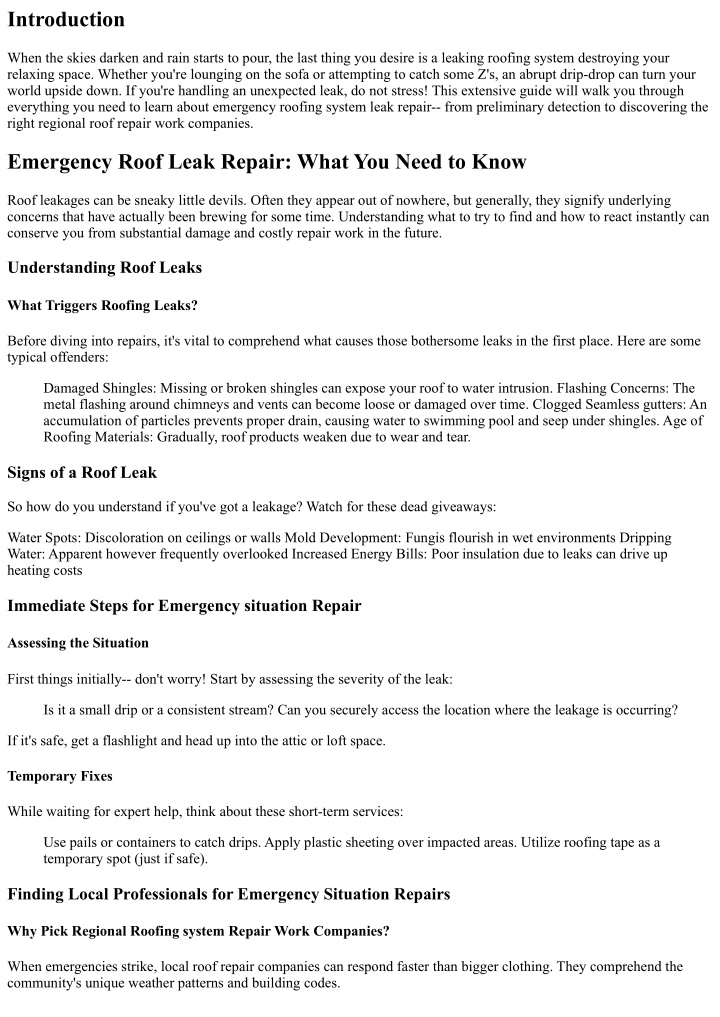 Introduction

When the skies darken and rain starts to pour, the last thing you desire is a leaking roofing system destroying your relaxing space. Whether you're lounging on the sofa or attempting to catch some Z's, an abrupt drip-drop can turn your world upside down. If you're handling an unexpected leak, do not stress! This extensive guide will walk you through everything you need to learn about emergency roofing system leak repair-- from preliminary detection to discovering the right regional roof repair work companies.

Emergency Roof Leak Repair: What You Need to Know

Roof leakages can be sneaky little devils. Often they appear out of nowhere, but generally, they signify underlying concerns that have actually been brewing for some time. Understanding what to try to find and how to react instantly can conserve you from substantial damage and costly repair work in the future.

Understanding Roof Leaks

What Triggers Roofing Leaks?

Before diving into repairs, it's vital to comprehend what causes those bothersome leaks in the first place. Here are some typical offenders:

Damaged Shingles: Missing or broken shingles can expose your roof to water intrusion. Flashing Concerns: The metal flashing around chimneys and vents can become loose or damaged over time. Clogged Seamless gutters: An accumulation of particles prevents proper drain, causing water to swimming pool and seep under shingles. Age of Roofing Materials: Gradually, roof products weaken due to wear and tear.

Signs of a Roof Leak

So how do you understand if you've got a leakage? Watch for these dead giveaways:

Water Spots: Discoloration on ceilings or walls Mold Development: Fungis flourish in wet environments Dripping Water: Apparent however frequently overlooked Increased Energy Bills: Poor insulation due to leaks can drive up heating costs

Immediate Steps for Emergency situation Repair

Assessing the Situation

First things initially-- don't worry! Start by assessing the severity of the leak:

Is it a small drip or a consistent stream? Can you securely access the location where the leakage is occurring?

If it's safe, get a flashlight and head up into the attic or loft space.

Temporary Fixes

While waiting for expert help, think about these short-term services:

Use pails or containers to catch drips. Apply plastic sheeting over impacted areas. Utilize roofing tape as a temporary spot (just if safe).

Finding Local Professionals for Emergency Situation Repairs

Why Pick Regional Roofing system Repair Work Companies?

When emergencies strike, local roof repair companies can respond faster than bigger clothing. They comprehend the community's unique weather patterns and building codes.